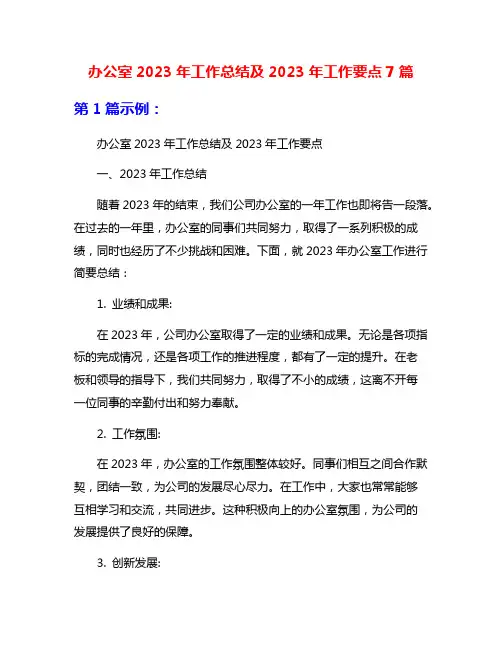 办公室 2023 年工作总结及 2023 年工作要点 7 篇

第 1 篇示例：

办公室 2023 年工作总结及 2023 年工作要点

一、2023 年工作总结

随着 2023 年的结束，我们公司办公室的一年工作也即将告一段落。在过去的一年里，办公室的同事们共同努力，取得了一系列积极的成绩，同时也经历了不少挑战和困难。下面，就 2023 年办公室工作进行简要总结：

1. 业绩和成果:

在 2023 年，公司办公室取得了一定的业绩和成果。无论是各项指标的完成情况，还是各项工作的推进程度，都有了一定的提升。在老板和领导的指导下，我们共同努力，取得了不小的成绩，这离不开每一位同事的辛勤付出和努力奉献。

2. 工作氛围:

在 2023 年，办公室的工作氛围整体较好。同事们相互之间合作默契，团结一致，为公司的发展尽心尽力。在工作中，大家也常常能够互相学习和交流，共同进步。这种积极向上的办公室氛围，为公司的发展提供了良好的保障。

3. 创新发展: